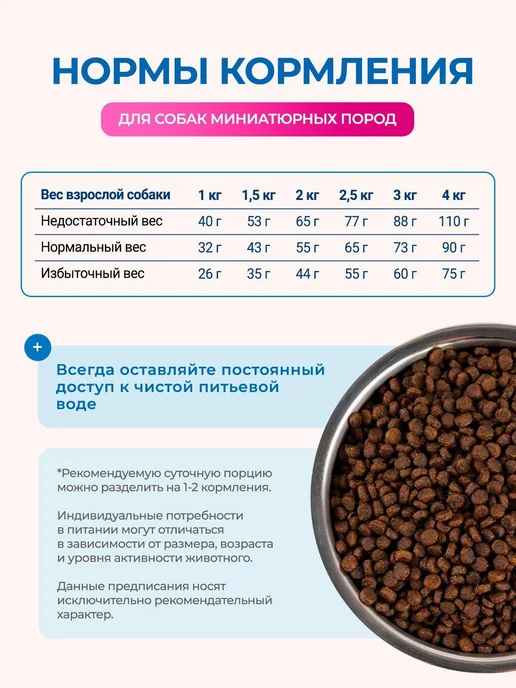 НОРМЫ КОРМЛЕНИЯ

ДЛЯ СОБАК МИНИАТЮРНЫХ ПОРОД

| Вес взрослой собаки | 1 кг | 1,5 кг | 2 кг | 2,5 кг | 3 кг | 4 кг |
|---|---|---|---|---|---|---|
| Недостаточный вес | 40 г | 53 г | 65 г | 77 г | 88 г | 110 г |
| Нормальный вес | 32 г | 43 г | 55 г | 65 г | 73 г | 90 г |
| Избыточный вес | 26 г | 35 г | 44 г | 55 г | 60 г | 75 г |

+

Всегда оставляйте постоянный доступ к чистой питьевой воде

*Рекомендуемую суточную порцию можно разделить на 1-2 кормления.

Индивидуальные потребности в питании могут отличаться в зависимости от размера, возраста и уровня активности животного.

Данные предписания носят исключительно рекомендательный характер.